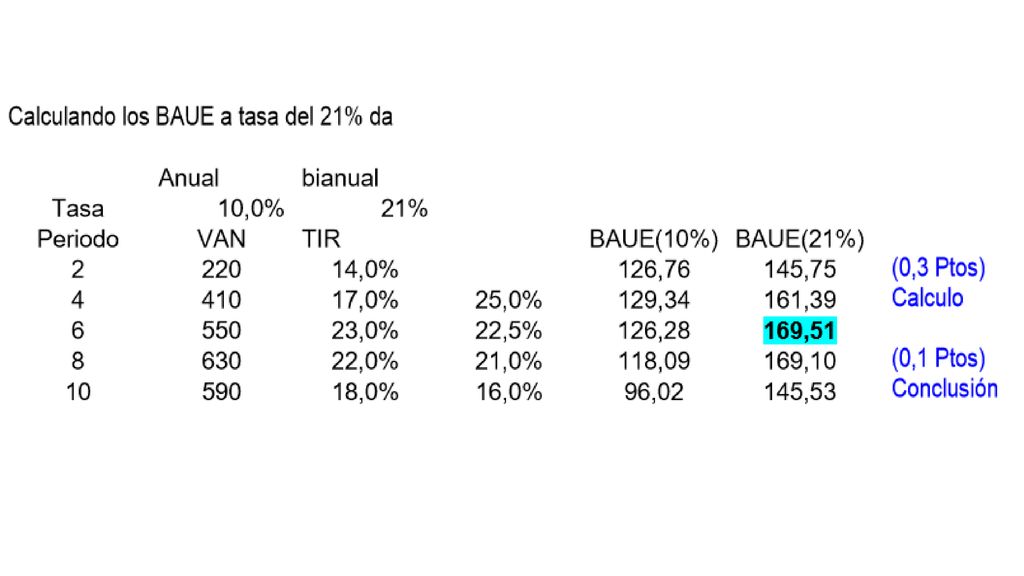 Calculando los BAUE a tasa del 21% da

| | Anual | bianual | | | | |
|---|---|---|---|---|---|---|
| Tasa | 10,0% | 21% | | | | |
| Periodo | VAN | TIR | | BAUE(10%) | BAUE(21%) | |
| 2 | 220 | 14,0% | | 126,76 | 145,75 | (0,3 Ptos) |
| 4 | 410 | 17,0% | 25,0% | 129,34 | 161,39 | Calculo |
| 6 | 550 | 23,0% | 22,5% | 126,28 | 169,51 | |
| 8 | 630 | 22,0% | 21,0% | 118,09 | 169,10 | (0,1 Ptos) |
| 10 | 590 | 18,0% | 16,0% | 96,02 | 145,53 | Conclusión |